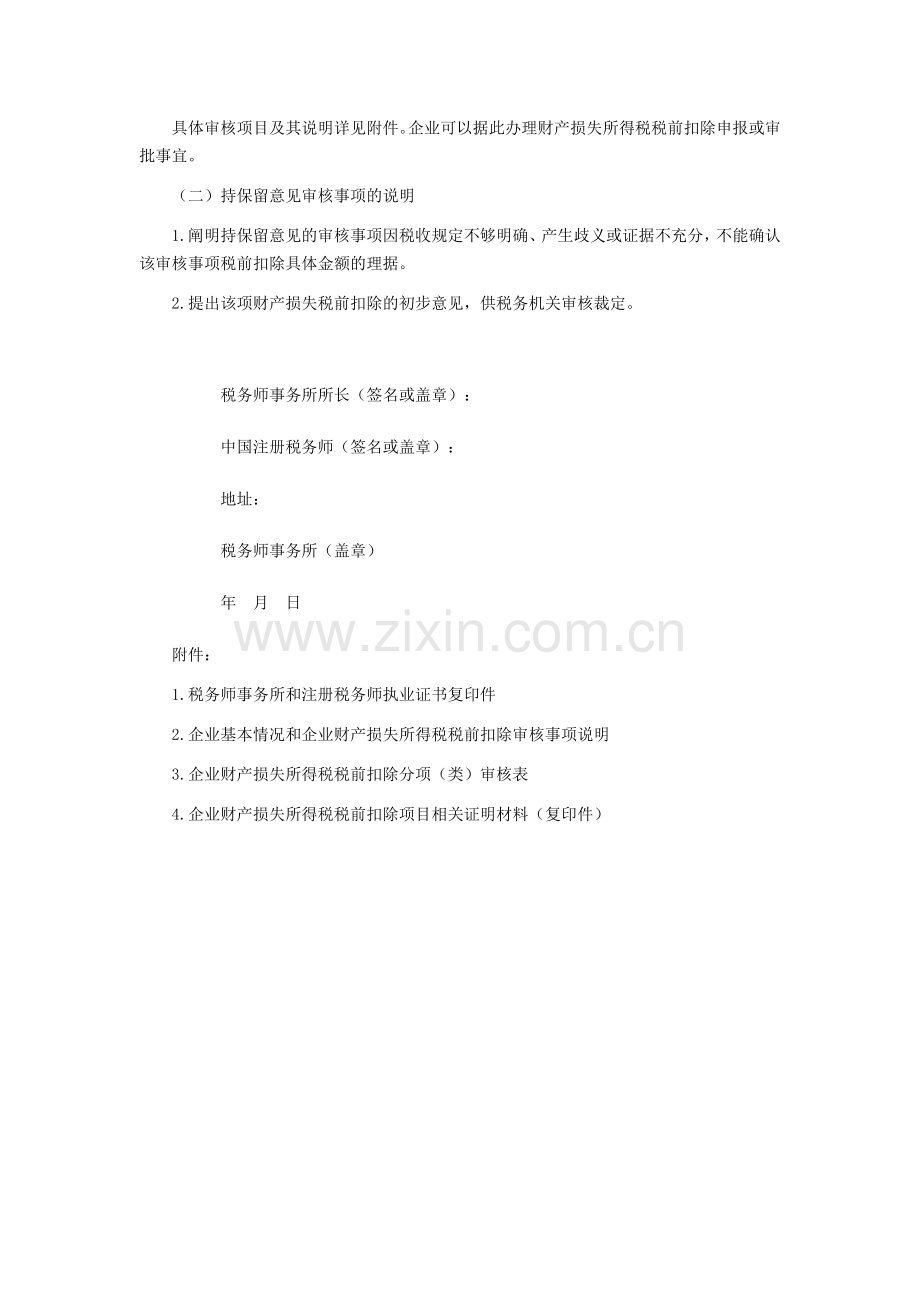 具体审核项目及其说明详见附件。企业可以据此办理财产损失所得税税前扣除申报或审批事宜。

（二）持保留意见审核事项的说明

1.阐明持保留意见的审核事项因税收规定不够明确、产生歧义或证据不充分，不能确认该审核事项税前扣除具体金额的理据。

2.提出该项财产损失税前扣除的初步意见，供税务机关审核裁定。

税务师事务所所长（签名或盖章）：

中国注册税务师（签名或盖章）：

地址：

税务师事务所（盖章）

年 月 日

附件：

1.税务师事务所和注册税务师执业证书复印件

2.企业基本情况和企业财产损失所得税税前扣除审核事项说明

3.企业财产损失所得税税前扣除分项（类）审核表

4.企业财产损失所得税税前扣除项目相关证明材料（复印件）

www.zixin.com.cn